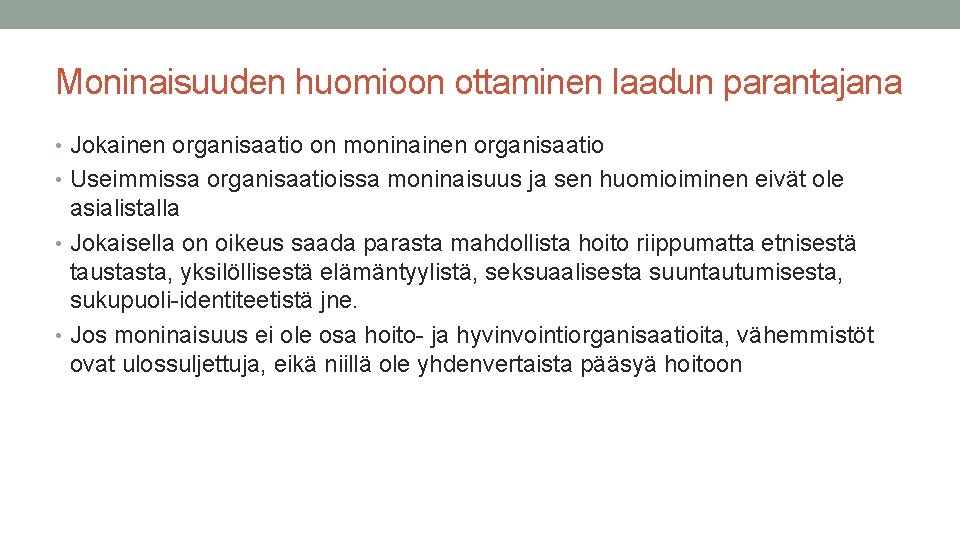 Moninaisuuden huomioon ottaminen laadun parantajana

• Jokainen organisaatio on moninainen organisaatio
• Useimmissa organisaatioissa moninaisuus ja sen huomioiminen eivät ole asialistalla
• Jokaisella on oikeus saada parasta mahdollista hoito riippumatta etnisestä taustasta, yksilöllisestä elämäntyylistä, seksuaalisesta suuntautumisesta, sukupuoli-identiteetistä jne.
• Jos moninaisuus ei ole osa hoito- ja hyvinvointiorganisaatioita, vähemmistöt ovat ulossuljettuja, eikä niillä ole yhdenvertaista pääsyä hoitoon